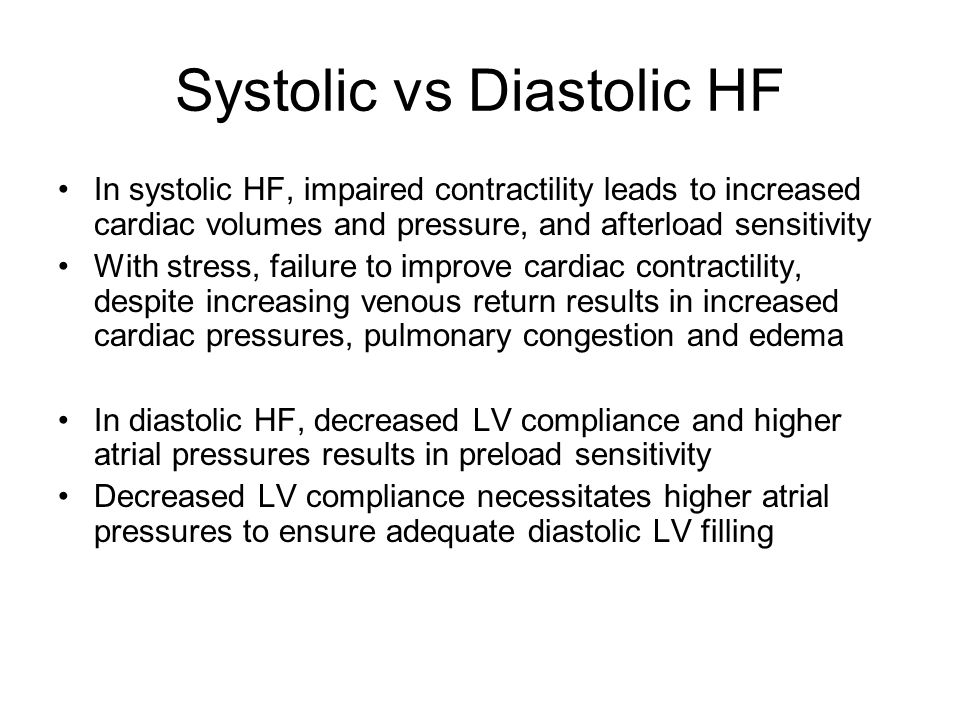 Systolic vs Diastolic HF

• In systolic HF, impaired contractility leads to increased cardiac volumes and pressure, and afterload sensitivity
• With stress, failure to improve cardiac contractility, despite increasing venous return results in increased cardiac pressures, pulmonary congestion and edema

• In diastolic HF, decreased LV compliance and higher atrial pressures results in preload sensitivity
• Decreased LV compliance necessitates higher atrial pressures to ensure adequate diastolic LV filling